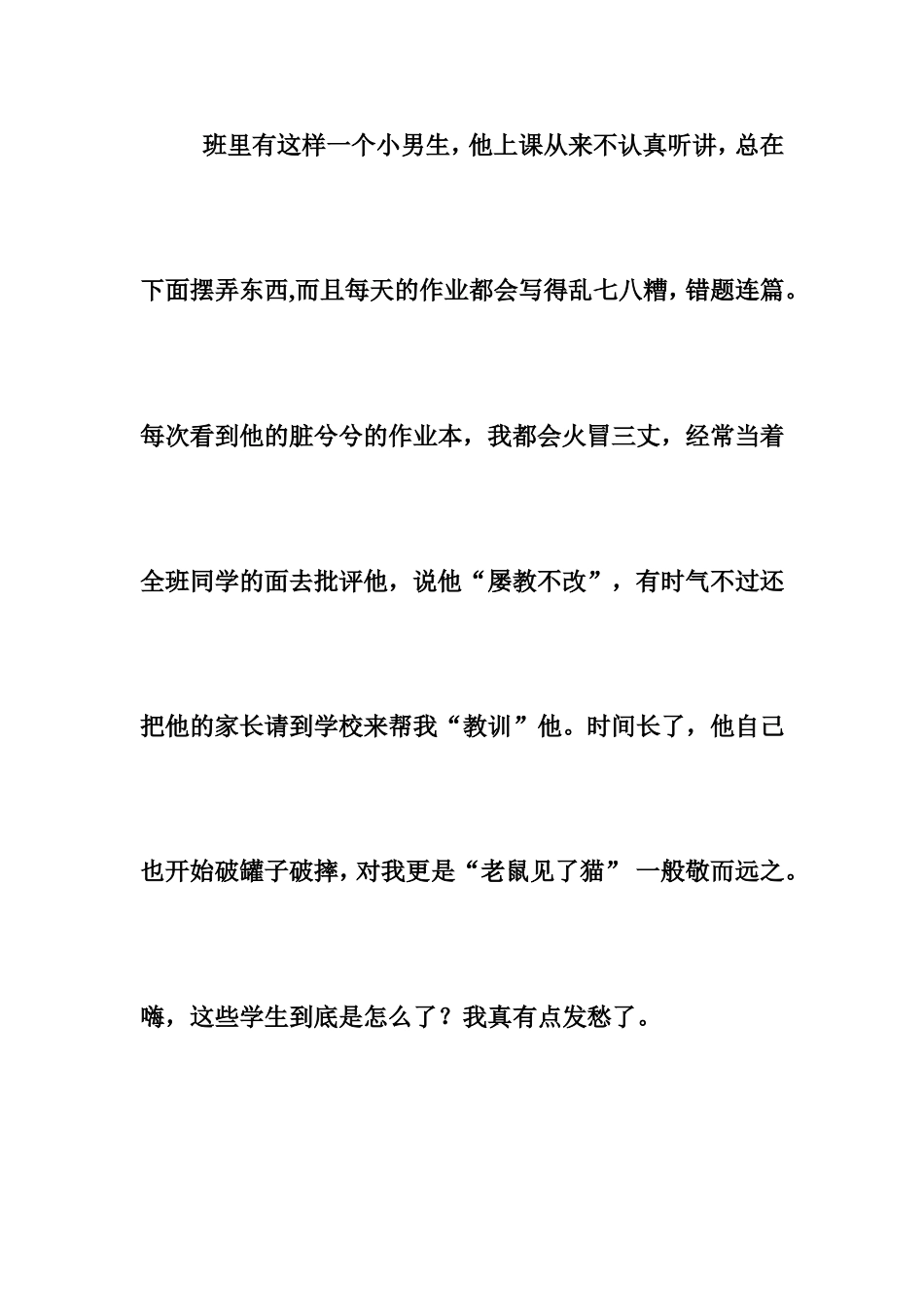 班里有这样一个小男生，他上课从来不认真听讲，总在下面摆弄东西,而且每天的作业都会写得乱七八糟，错题连篇。每次看到他的脏兮兮的作业本，我都会火冒三丈，经常当着全班同学的面去批评他，说他“屡教不改”，有时气不过还把他的家长请到学校来帮我“教训”他。时间长了，他自己也开始破罐子破摔，对我更是“老鼠见了猫” 一般敬而远之。嗨，这些学生到底是怎么了？我真有点发愁了。